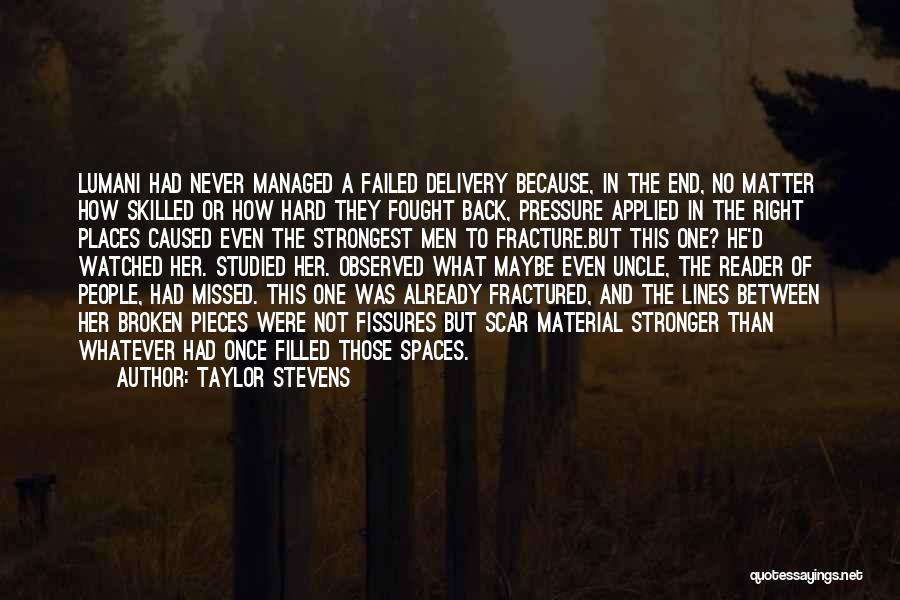 LUMANI HAD NEVER MANAGED A FAILED DELIVERY BECAUSE, IN THE END, NO MATTER HOW SKILLED OR HOW HARD THEY FOUGHT BACK, PRESSURE APPLIED IN THE RIGHT PLACES CAUSED EVEN THE STRONGEST MEN TO FRACTURE.BUT THIS ONE? HE'D WATCHED HER. STUDIED HER. OBSERVED WHAT MAYBE EVEN UNCLE, THE READER OF PEOPLE, HAD MISSED. THIS ONE WAS ALREADY FRACTURED, AND THE LINES BETWEEN HER BROKEN PIECES WERE NOT FISSURES BUT SCAR MATERIAL STRONGER THAN WHATEVER HAD ONCE FILLED THOSE SPACES.
AUTHOR: TAYLOR STEVENS

quotessayings.net